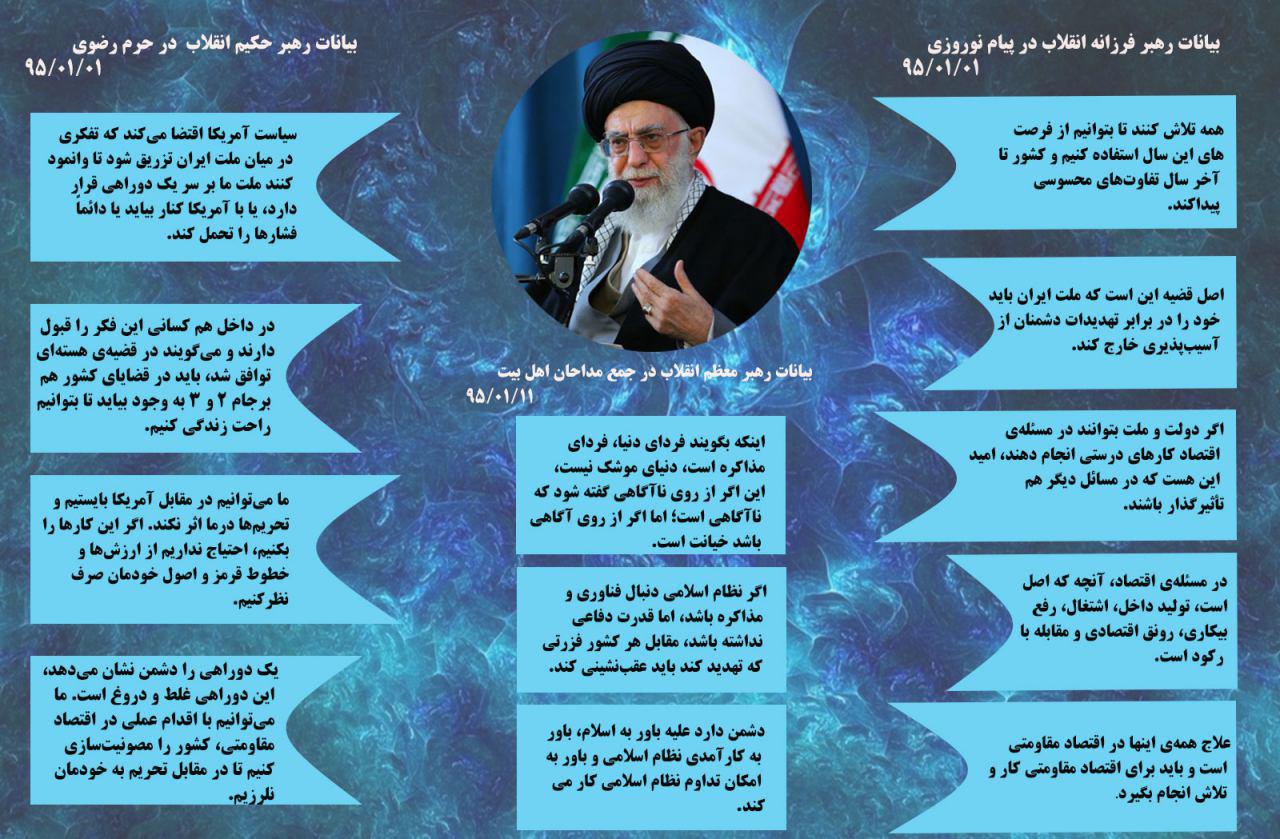 بیانات رهبر فرزانه انقلاب در پیام نوروزی
۹۵/۰۱/۰۱

همه تلاش کنند تا بتوانیم از فرصت های این سال استفاده کنیم و کشور تا آخر سال تفاوت‌های محسوسی پیداکند.

اصل قضیه این است که ملت ایران باید خود را در برابر تهدیدات دشمنان از آسیب‌پذیری خارج کند.

اگر دولت و ملت بتوانند در مسئله‌ی اقتصاد کارهای درستی انجام دهند، امید این هست که در مسائل دیگر هم تأثیرگذار باشند.

در مسئله‌ی اقتصاد، آنچه که اصل است، تولید داخل، اشتغال، رفع بیکاری، رونق اقتصادی و مقابله با رکود است.

علاج همه‌ی اینها در اقتصاد مقاومتی است و باید برای اقتصاد مقاومتی کار و تلاش انجام بگیرد.

بیانات رهبر معظم انقلاب در جمع مداحان اهل بیت
۹۵/۰۱/۱۱

اینکه بگویند فردای دنیا، فردای مذاکره است، دنیای موشک نیست، این اگر از روی ناآگاهی گفته شود که ناآگاهی است؛ اما اگر از روی آگاهی باشد خیانت است.

اگر نظام اسلامی دنبال فناوری و مذاکره باشد، اما قدرت دفاعی نداشته باشد، مقابل هر کشور فزرتی که تهدید کند باید عقب‌نشینی کند.

دشمن دارد علیه باور به اسلام، باور به کارآمدی نظام اسلامی و باور به امکان تداوم نظام اسلامی کار می کند.

بیانات رهبر حکیم انقلاب در حرم رضوی
۹۵/۰۱/۰۱

سیاست آمریکا اقتضا می‌کند که تفکری در میان ملت ایران تزریق شود تا وانمود کنند ملت ما بر سر یک دوراهی قرار دارد، یا با آمریکا کنار بیاید یا دائماً فشارها را تحمل کند.

در داخل هم کسانی این فکر را قبول دارند و می‌گویند در قضیه‌ی هسته‌ای توافق شد، باید در قضایای کشور هم برجام ۲ و ۳ به وجود بیاید تا بتوانیم راحت زندگی کنیم.

ما می‌توانیم در مقابل آمریکا بایستیم و تحریم‌ها درما اثر نکند. اگر این کارها را بکنیم، احتیاج نداریم از ارزش‌ها و خطوط قرمز و اصول خودمان صرف نظرکنیم.

یک دوراهی را دشمن نشان می‌دهد، این دوراهی غلط و دروغ است. ما می‌توانیم با اقدام عملی در اقتصاد مقاومتی، کشور را مصونیت‌سازی کنیم تا در مقابل تحریم به خودمان نلرزیم.